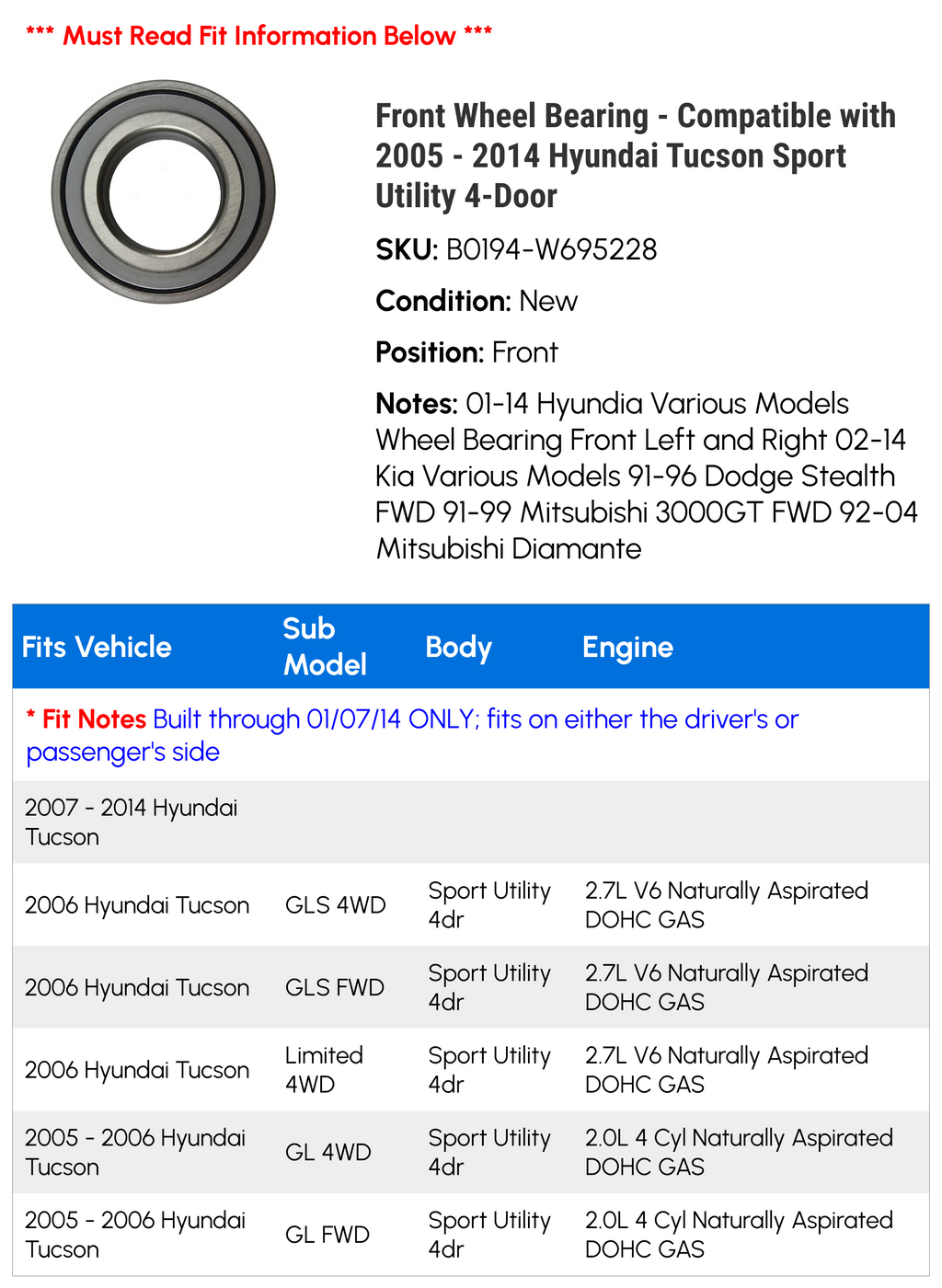 *** Must Read Fit Information Below ***

Front Wheel Bearing - Compatible with 2005 - 2014 Hyundai Tucson Sport Utility 4-Door

SKU: B0194-W695228

Condition: New

Position: Front

Notes: 01-14 Hyundia Various Models Wheel Bearing Front Left and Right 02-14 Kia Various Models 91-96 Dodge Stealth FWD 91-99 Mitsubishi 3000GT FWD 92-04 Mitsubishi Diamante

| Fits Vehicle | Sub Model | Body | Engine |
|---|---|---|---|
| * Fit Notes Built through 01/07/14 ONLY; fits on either the driver's or passenger's side | | | |
| 2007 - 2014 Hyundai Tucson | | | |
| 2006 Hyundai Tucson | GLS 4WD | Sport Utility 4dr | 2.7L V6 Naturally Aspirated DOHC GAS |
| 2006 Hyundai Tucson | GLS FWD | Sport Utility 4dr | 2.7L V6 Naturally Aspirated DOHC GAS |
| 2006 Hyundai Tucson | Limited 4WD | Sport Utility 4dr | 2.7L V6 Naturally Aspirated DOHC GAS |
| 2005 - 2006 Hyundai Tucson | GL 4WD | Sport Utility 4dr | 2.0L 4 Cyl Naturally Aspirated DOHC GAS |
| 2005 - 2006 Hyundai Tucson | GL FWD | Sport Utility 4dr | 2.0L 4 Cyl Naturally Aspirated DOHC GAS |